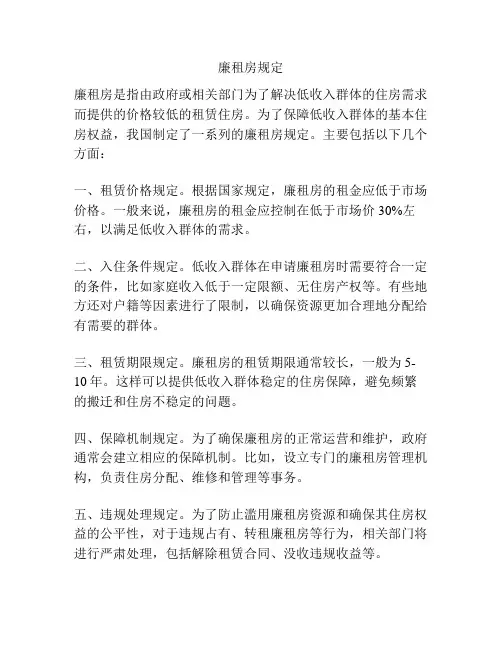 廉租房规定

廉租房是指由政府或相关部门为了解决低收入群体的住房需求而提供的价格较低的租赁住房。为了保障低收入群体的基本住房权益，我国制定了一系列的廉租房规定。主要包括以下几个方面：

一、租赁价格规定。根据国家规定，廉租房的租金应低于市场价格。一般来说，廉租房的租金应控制在低于市场价 30%左右，以满足低收入群体的需求。

二、入住条件规定。低收入群体在申请廉租房时需要符合一定的条件，比如家庭收入低于一定限额、无住房产权等。有些地方还对户籍等因素进行了限制，以确保资源更加合理地分配给有需要的群体。

三、租赁期限规定。廉租房的租赁期限通常较长，一般为 5-10 年。这样可以提供低收入群体稳定的住房保障，避免频繁的搬迁和住房不稳定的问题。

四、保障机制规定。为了确保廉租房的正常运营和维护，政府通常会建立相应的保障机制。比如，设立专门的廉租房管理机构，负责住房分配、维修和管理等事务。

五、违规处理规定。为了防止滥用廉租房资源和确保其住房权益的公平性，对于违规占有、转租廉租房等行为，相关部门将进行严肃处理，包括解除租赁合同、没收违规收益等。